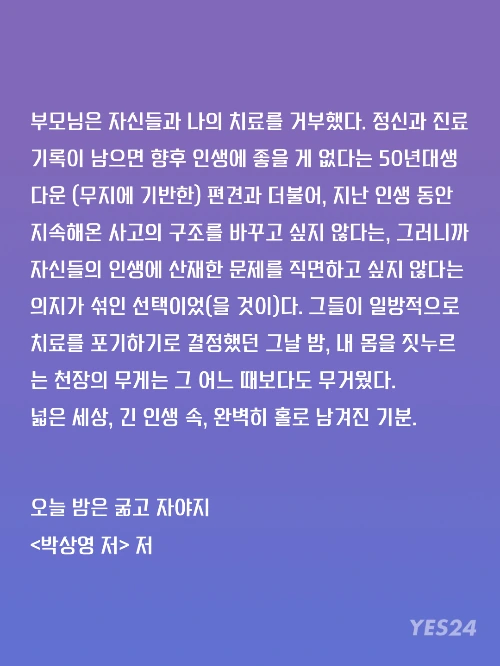 부모님은 자신들과 나의 치료를 거부했다. 정신과 진료 기록이 남으면 향후 인생에 좋을 게 없다는 50년대생다운 (무지에 기반한) 편견과 더불어, 지난 인생 동안 지속해온 사고의 구조를 바꾸고 싶지 않다는, 그러니까 자신들의 인생에 산재한 문제를 직면하고 싶지 않다는 의지가 섞인 선택이었(을 것이)다. 그들이 일방적으로 치료를 포기하기로 결정했던 그날 밤, 내 몸을 짓누르는 천장의 무게는 그 어느 때보다도 무거웠다.
넓은 세상, 긴 인생 속, 완벽히 홀로 남겨진 기분.

오늘 밤은 굶고 자야지
<박상영 저> 저

YES24